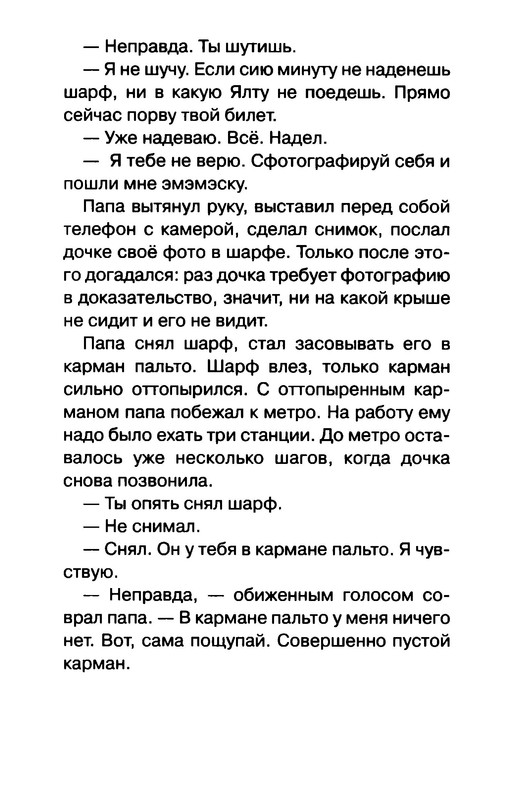 — Неправда. Ты шутишь.

— Я не шучу. Если сию минуту не наденешь шарф, ни в какую Ялту не поедешь. Прямо сейчас порву твой билет.

— Уже надеваю. Всё. Надел.

— Я тебе не верю. Сфотографируй себя и пошли мне эмэмэску.

Папа вытянул руку, выставил перед собой телефон с камерой, сделал снимок, послал дочке своё фото в шарфе. Только после этого догадался: раз дочка требует фотографию в доказательство, значит, ни на какой крыше не сидит и его не видит.

Папа снял шарф, стал засовывать его в карман пальто. Шарф влез, только карман сильно оттопырился. С оттопыренным карманом папа побежал к метро. На работу ему надо было ехать три станции. До метро оставалось уже несколько шагов, когда дочка снова позвонила.

— Ты опять снял шарф.

— Не снимал.

— Снял. Он у тебя в кармане пальто. Я чувствую.

— Неправда, — обиженным голосом соврал папа. — В кармане пальто у меня ничего нет. Вот, сама пощупай. Совершенно пустой карман.